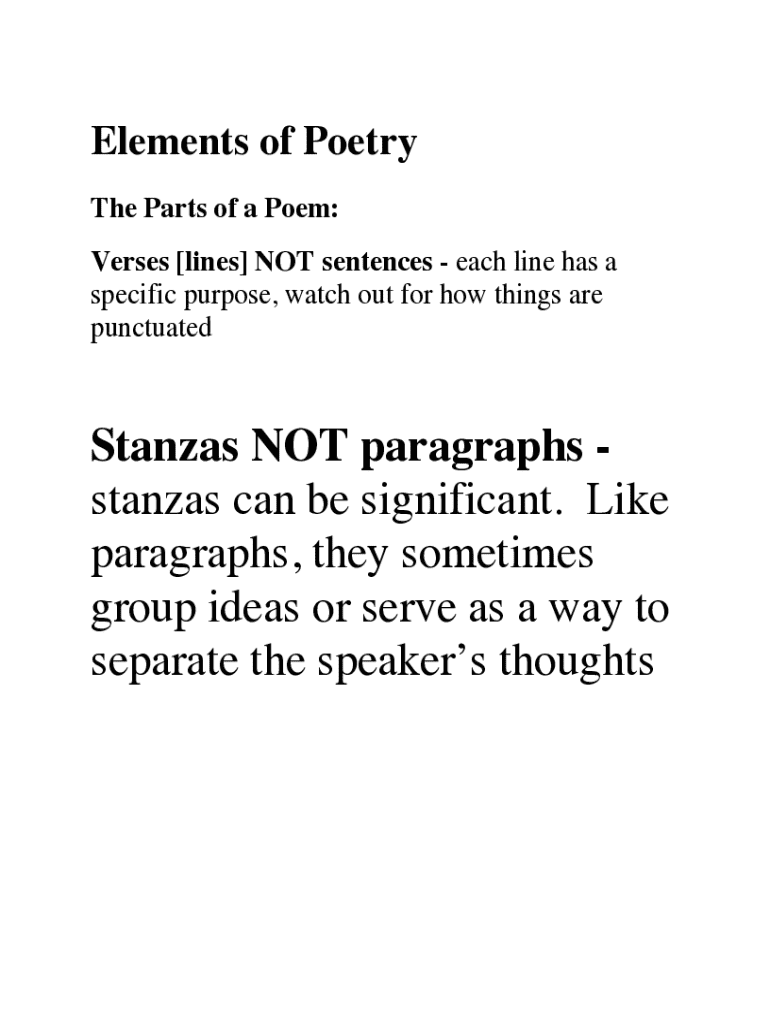 Elements of Poetry

The Parts of a Poem:

Verses [lines] NOT sentences - each line has a specific purpose, watch out for how things are punctuated

Stanzas NOT paragraphs - stanzas can be significant. Like paragraphs, they sometimes group ideas or serve as a way to separate the speaker's thoughts